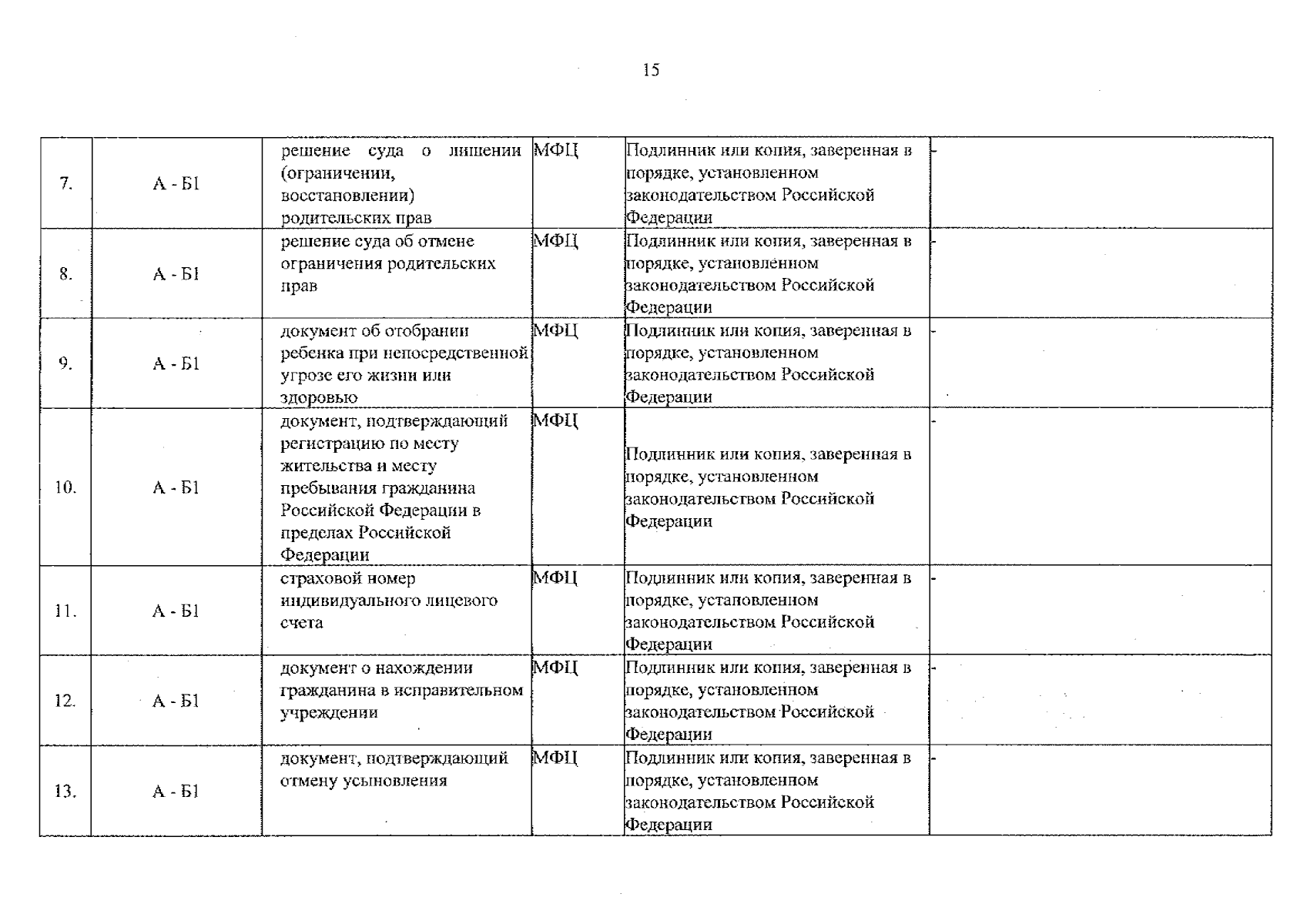 15

| 7. | А - Б1 | решение суда о лишении (ограничении, восстановлении) родительских прав | МФЦ | Подлинник или копия, заверенная в порядке, установленном законодательством Российской Федерации | - |
|---|---|---|---|---|---|
| 8. | А - Б1 | решение суда об отмене ограничения родительских прав | МФЦ | Подлинник или копия, заверенная в порядке, установленном законодательством Российской Федерации | - |
| 9. | А - Б1 | документ об отобрании ребенка при непосредственной угрозе его жизни или здоровью | МФЦ | Подлинник или копия, заверенная в порядке, установленном законодательством Российской Федерации | - |
| 10. | А - Б1 | документ, подтверждающий регистрацию по месту жительства и месту пребывания гражданина Российской Федерации в пределах Российской Федерации | МФЦ | Подлинник или копия, заверенная в порядке, установленном законодательством Российской Федерации | - |
| 11. | А - Б1 | страховой номер индивидуального лицевого счета | МФЦ | Подлинник или копия, заверенная в порядке, установленном законодательством Российской Федерации | - |
| 12. | А - Б1 | документ о нахождении гражданина в исправительном учреждении | МФЦ | Подлинник или копия, заверенная в порядке, установленном законодательством Российской Федерации | - |
| 13. | А - Б1 | документ, подтверждающий отмену усыновления | МФЦ | Подлинник или копия, заверенная в порядке, установленном законодательством Российской Федерации | - |